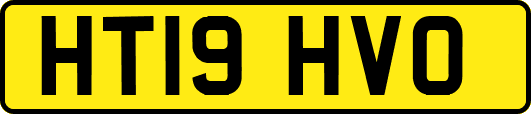 HT19 HVO